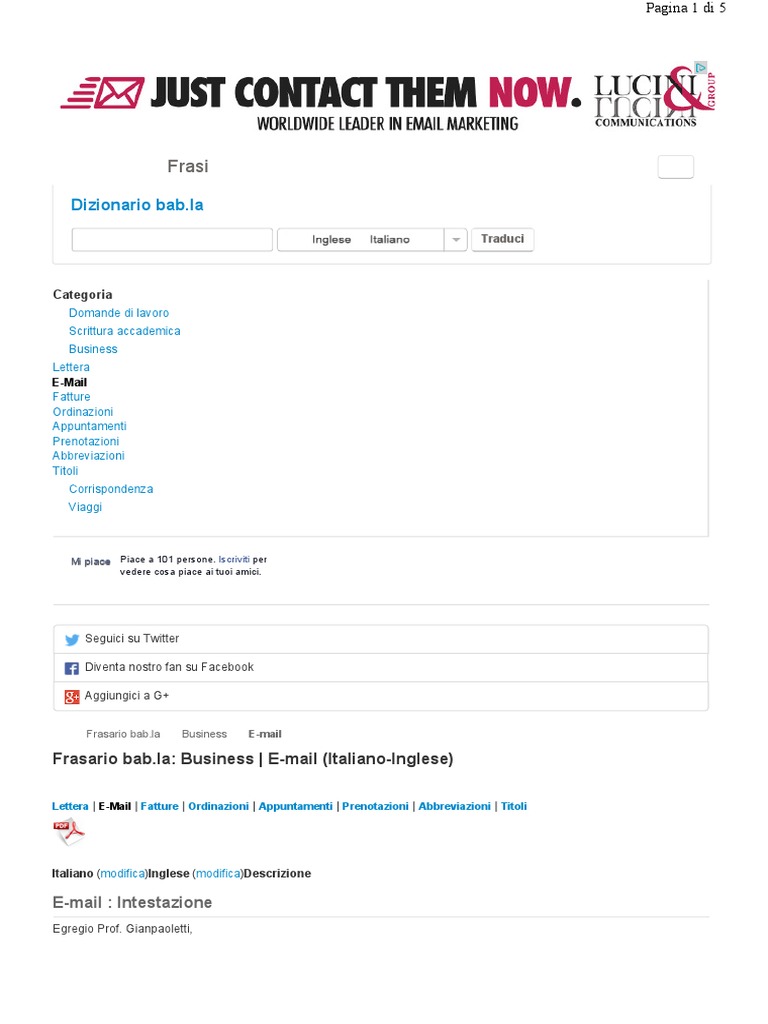 Pagina 1 di 5

JUST CONTACT THEM NOW.
WORLDWIDE LEADER IN EMAIL MARKETING
LUCINI & LUCINI
GROUP
COMMUNICATIONS

Frasi

Dizionario bab.la

Inglese Italiano
Traduci

Categoria
Domande di lavoro
Scrittura accademica
Business
Lettera
E-Mail
Fatture
Ordinazioni
Appuntamenti
Prenotazioni
Abbreviazioni
Titoli
Corrispondenza
Viaggi

Mi piace Piace a 101 persone. Iscriviti per vedere cosa piace ai tuoi amici.

Seguici su Twitter
Diventa nostro fan su Facebook
Aggiungici a G+

Frasario bab.la Business E-mail

Frasario bab.la: Business | E-mail (Italiano-Inglese)

Lettera | E-Mail | Fatture | Ordinazioni | Appuntamenti | Prenotazioni | Abbreviazioni | Titoli

PDF

Italiano (modifica)Inglese (modifica)Descrizione

E-mail : Intestazione

Egregio Prof. Gianpaoletti,